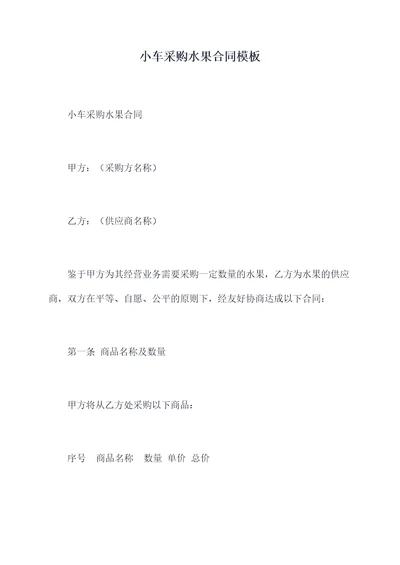 小车采购水果合同模板

小车采购水果合同

甲方：（采购方名称）

乙方：（供应商名称）

鉴于甲方为其经营业务需要采购一定数量的水果，乙方为水果的供应商，双方在平等、自愿、公平的原则下，经友好协商达成以下合同：

第一条 商品名称及数量

甲方将从乙方处采购以下商品：

序号 商品名称 数量 单价 总价